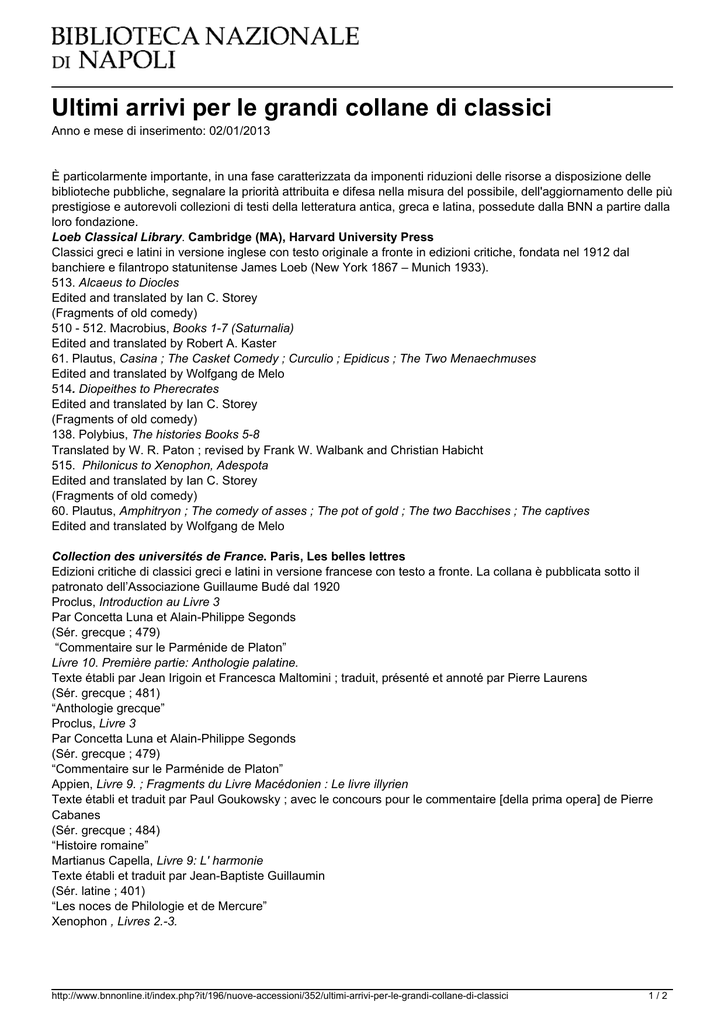 BIBLIOTECA NAZIONALE DI NAPOLI

Ultimi arrivi per le grandi collane di classici

Anno e mese di inserimento: 02/01/2013

È particolarmente importante, in una fase caratterizzata da imponenti riduzioni delle risorse a disposizione delle biblioteche pubbliche, segnalare la priorità attribuita e difesa nella misura del possibile, dell'aggiornamento delle più prestigiose e autorevoli collezioni di testi della letteratura antica, greca e latina, possedute dalla BNN a partire dalla loro fondazione.
Loeb Classical Library. Cambridge (MA), Harvard University Press
Classici greci e latini in versione inglese con testo originale a fronte in edizioni critiche, fondata nel 1912 dal banchiere e filantropo statunitense James Loeb (New York 1867 – Munich 1933).
513. Alcaeus to Diocles
Edited and translated by Ian C. Storey
(Fragments of old comedy)
510 - 512. Macrobius, Books 1-7 (Saturnalia)
Edited and translated by Robert A. Kaster
61. Plautus, Casina ; The Casket Comedy ; Curculio ; Epidicus ; The Two Menaechmuses
Edited and translated by Wolfgang de Melo
514. Diopeithes to Pherecrates
Edited and translated by Ian C. Storey
(Fragments of old comedy)
138. Polybius, The histories Books 5-8
Translated by W. R. Paton ; revised by Frank W. Walbank and Christian Habicht
515. Philonicus to Xenophon, Adespota
Edited and translated by Ian C. Storey
(Fragments of old comedy)
60. Plautus, Amphitryon ; The comedy of asses ; The pot of gold ; The two Bacchises ; The captives
Edited and translated by Wolfgang de Melo

Collection des universités de France. Paris, Les belles lettres
Edizioni critiche di classici greci e latini in versione francese con testo a fronte. La collana è pubblicata sotto il patronato dell'Associazione Guillaume Budé dal 1920
Proclus, Introduction au Livre 3
Par Concetta Luna et Alain-Philippe Segonds
(Sér. grecque ; 479)
"Commentaire sur le Parménide de Platon"
Livre 10. Première partie: Anthologie palatine.
Texte établi par Jean Irigoin et Francesca Maltomini ; traduit, présenté et annoté par Pierre Laurens
(Sér. grecque ; 481)
"Anthologie grecque"
Proclus, Livre 3
Par Concetta Luna et Alain-Philippe Segonds
(Sér. grecque ; 479)
"Commentaire sur le Parménide de Platon"
Appien, Livre 9. ; Fragments du Livre Macédonien : Le livre illyrien
Texte établi et traduit par Paul Goukowsky ; avec le concours pour le commentaire [della prima opera] de Pierre Cabanes
(Sér. grecque ; 484)
"Histoire romaine"
Martianus Capella, Livre 9: L' harmonie
Texte établi et traduit par Jean-Baptiste Guillaumin
(Sér. latine ; 401)
"Les noces de Philologie et de Mercure"
Xenophon , Livres 2.-3.

http://www.bnnonline.it/index.php?it/196/nuove-accessioni/352/ultimi-arrivi-per-le-grandi-collane-di-classici 1 / 2